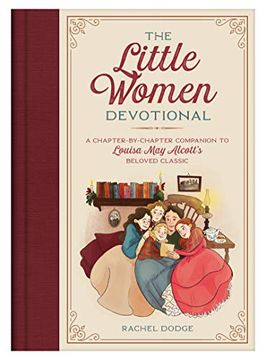 THE
Little
Women
DEVOTIONAL

A CHAPTER-BY-CHAPTER COMPANION TO
Louisa May Alcott's
BELOVED CLASSIC

RACHEL DODGE